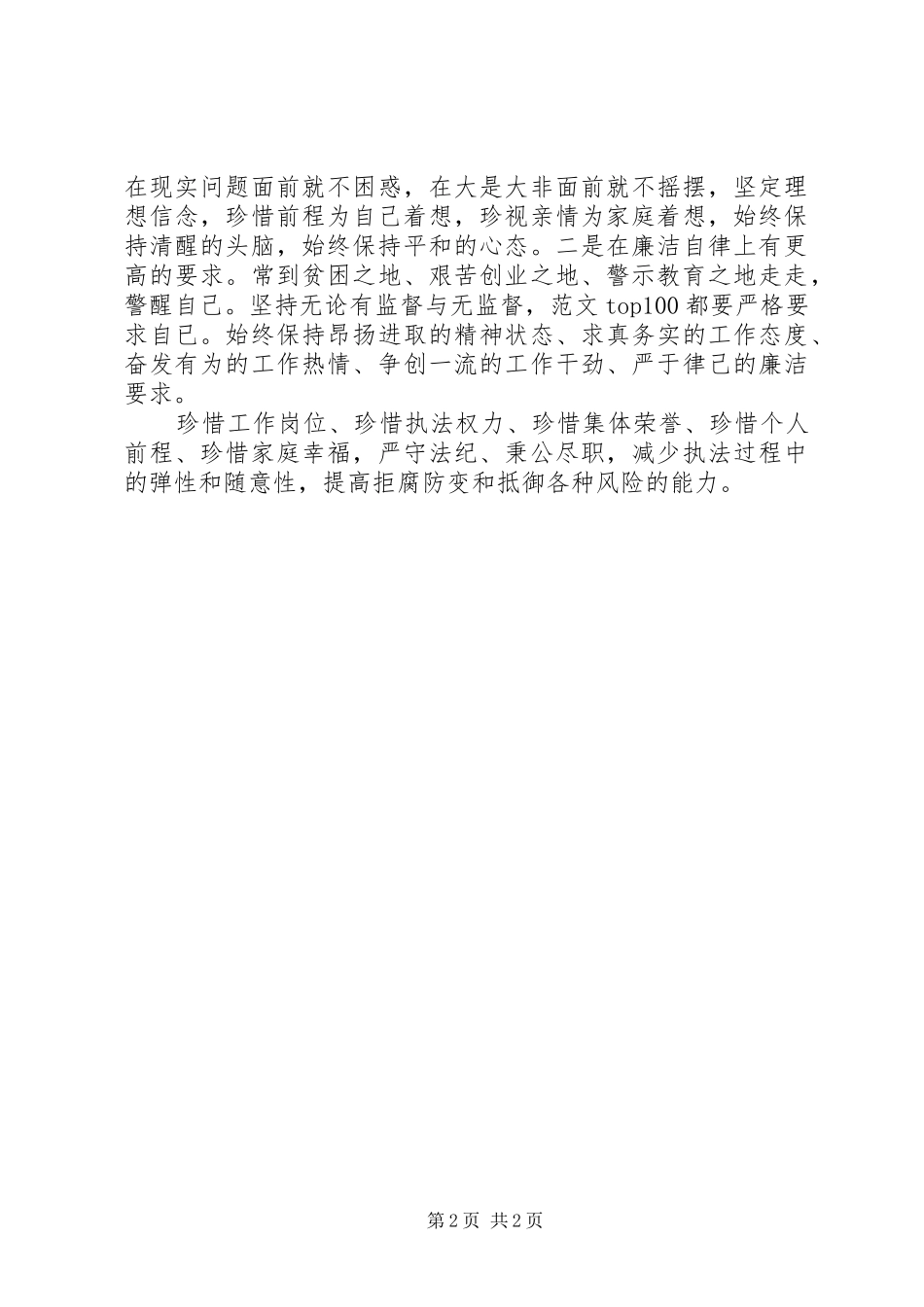 在现实问题面前就不困惑，在大是大非面前就不摇摆，坚定理想信念，珍惜前程为自己着想，珍视亲情为家庭着想，始终保持清醒的头脑，始终保持平和的心态。二是在廉洁自律上有更高的要求。常到贫困之地、艰苦创业之地、警示教育之地走走，警醒自己。坚持无论有监督与无监督，范文 top100 都要严格要求自己。始终保持昂扬进取的精神状态、求真务实的工作态度、奋发有为的工作热情、争创一流的工作干劲、严于律己的廉洁要求。

珍惜工作岗位、珍惜执法权力、珍惜集体荣誉、珍惜个人前程、珍惜家庭幸福，严守法纪、秉公尽职，减少执法过程中的弹性和随意性，提高拒腐防变和抵御各种风险的能力。

第 2 页 共 2 页